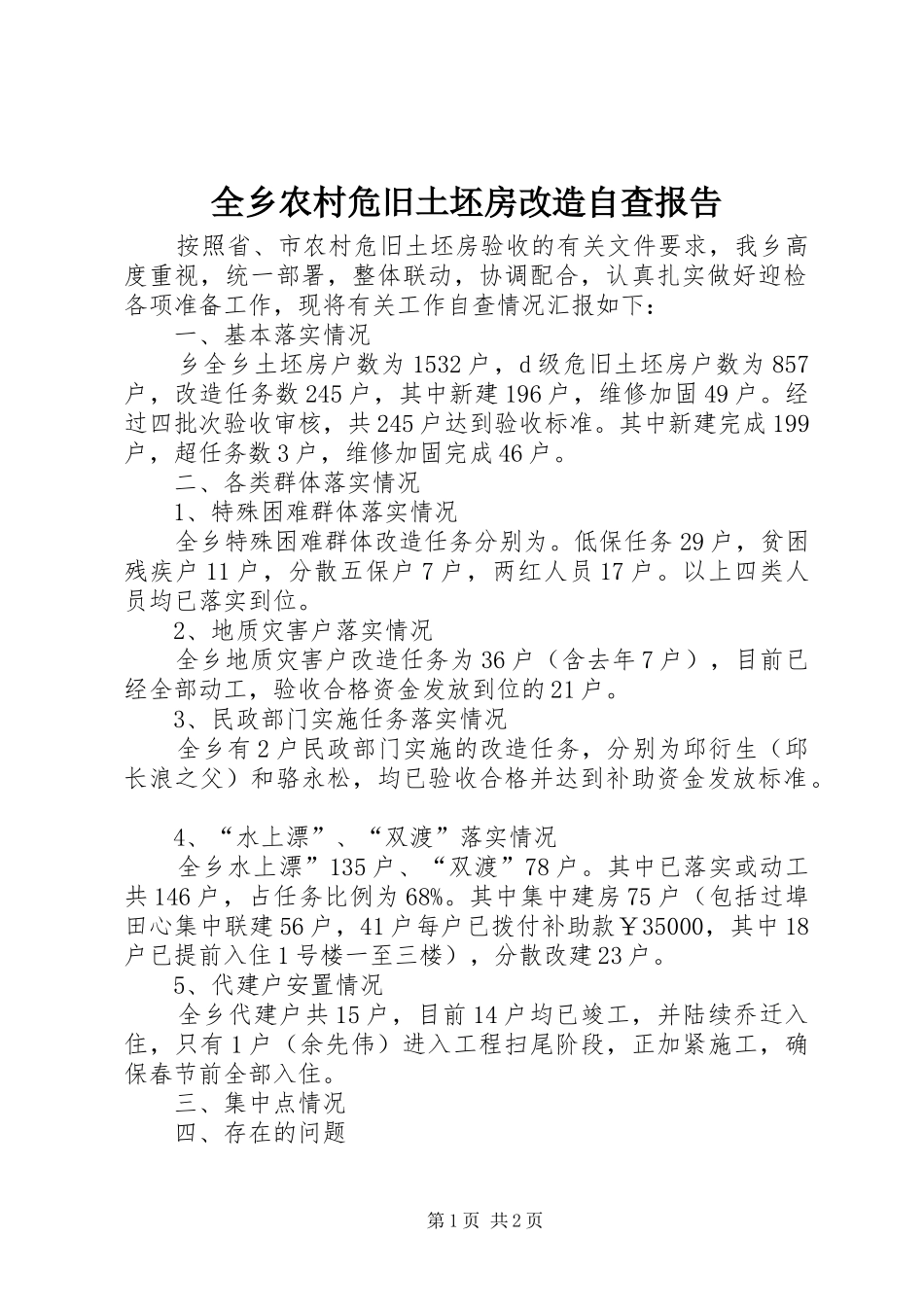 全乡农村危旧土坯房改造自查报告

按照省、市农村危旧土坯房验收的有关文件要求，我乡高度重视，统一部署，整体联动，协调配合，认真扎实做好迎检各项准备工作，现将有关工作自查情况汇报如下：

一、基本落实情况

乡全乡土坯房户数为1532户，d级危旧土坯房户数为857户，改造任务数245户，其中新建196户，维修加固49户。经过四批次验收审核，共245户达到验收标准。其中新建完成199户，超任务数3户，维修加固完成46户。

二、各类群体落实情况

1、特殊困难群体落实情况

全乡特殊困难群体改造任务分别为。低保任务29户，贫困残疾户11户，分散五保户7户，两红人员17户。以上四类人员均已落实到位。

2、地质灾害户落实情况

全乡地质灾害户改造任务为36户（含去年7户），目前已经全部动工，验收合格资金发放到位的21户。

3、民政部门实施任务落实情况

全乡有2户民政部门实施的改造任务，分别为邱衍生（邱长浪之父）和骆永松，均已验收合格并达到补助资金发放标准。

4、“水上漂”、“双渡”落实情况

全乡水上漂”135户、“双渡”78户。其中已落实或动工共146户，占任务比例为68%。其中集中建房75户（包括过埠田心集中联建56户，41户每户已拨付补助款￥35000，其中18户已提前入住1号楼一至三楼），分散改建23户。

5、代建户安置情况

全乡代建户共15户，目前14户均已竣工，并陆续乔迁入住，只有1户（余先伟）进入工程扫尾阶段，正加紧施工，确保春节前全部入住。

三、集中点情况

四、存在的问题

第1页 共2页